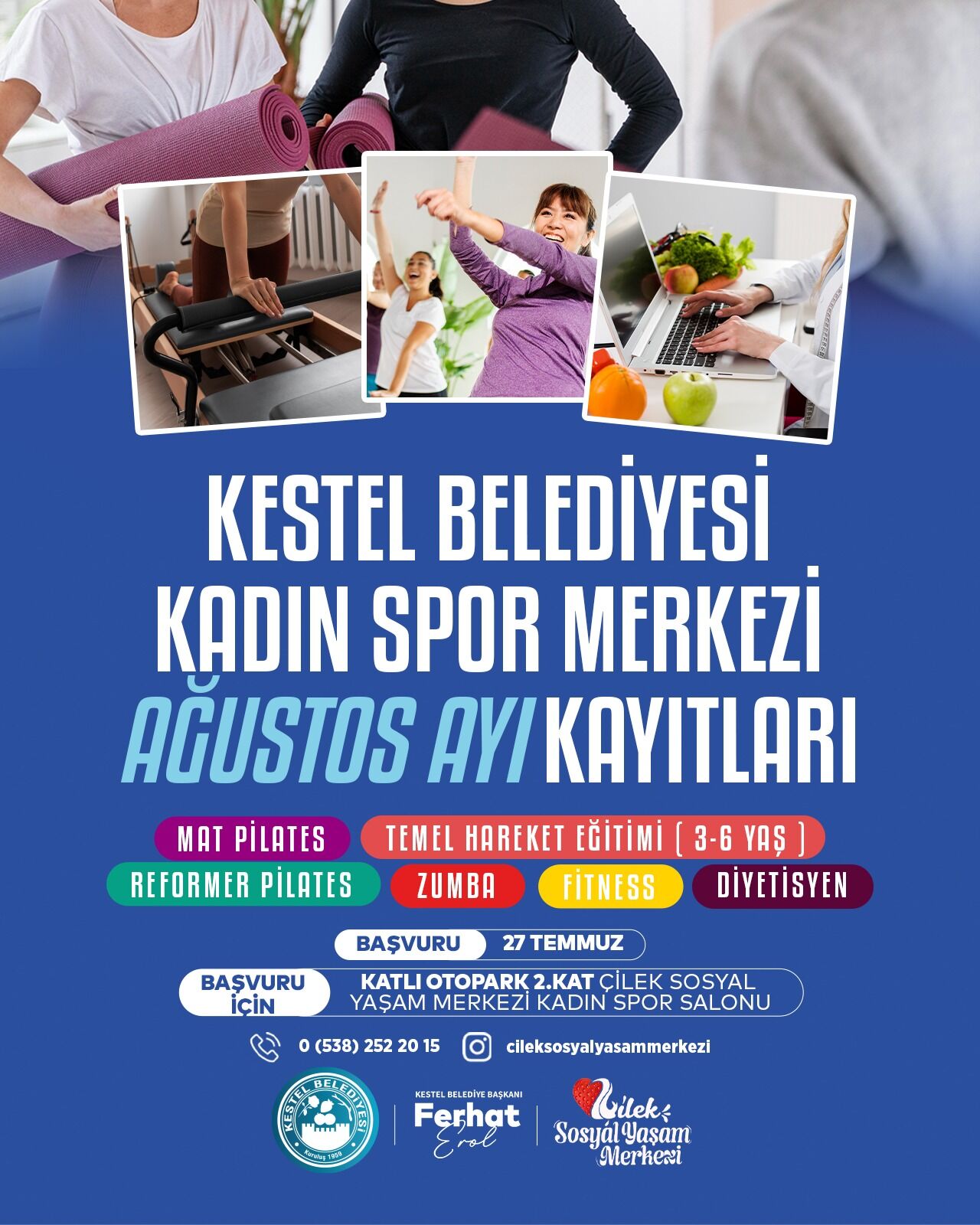 KESTEL BELEDİYESİ
KADIN SPOR MERKEZİ
AĞUSTOS AYI KAYITLARI

MAT PİLATES
TEMEL HAREKET EĞİTİMİ ( 3-6 YAŞ )
REFORMER PİLATES
ZUMBA
FİTNESS
DİYETİSYEN

BAŞVURU 27 TEMMUZ

BAŞVURU İÇİN KATLI OTOPARK 2.KAT ÇİLEK SOSYAL YAŞAM MERKEZİ KADIN SPOR SALONU

0 (538) 252 20 15
cileksosyalyasammerkezi

KESTEL BELEDİYESİ
Kuruluş 1959

KESTEL BELEDİYE BAŞKANI
Ferhat
Erol

Çilek
Sosyal Yaşam
Merkezi